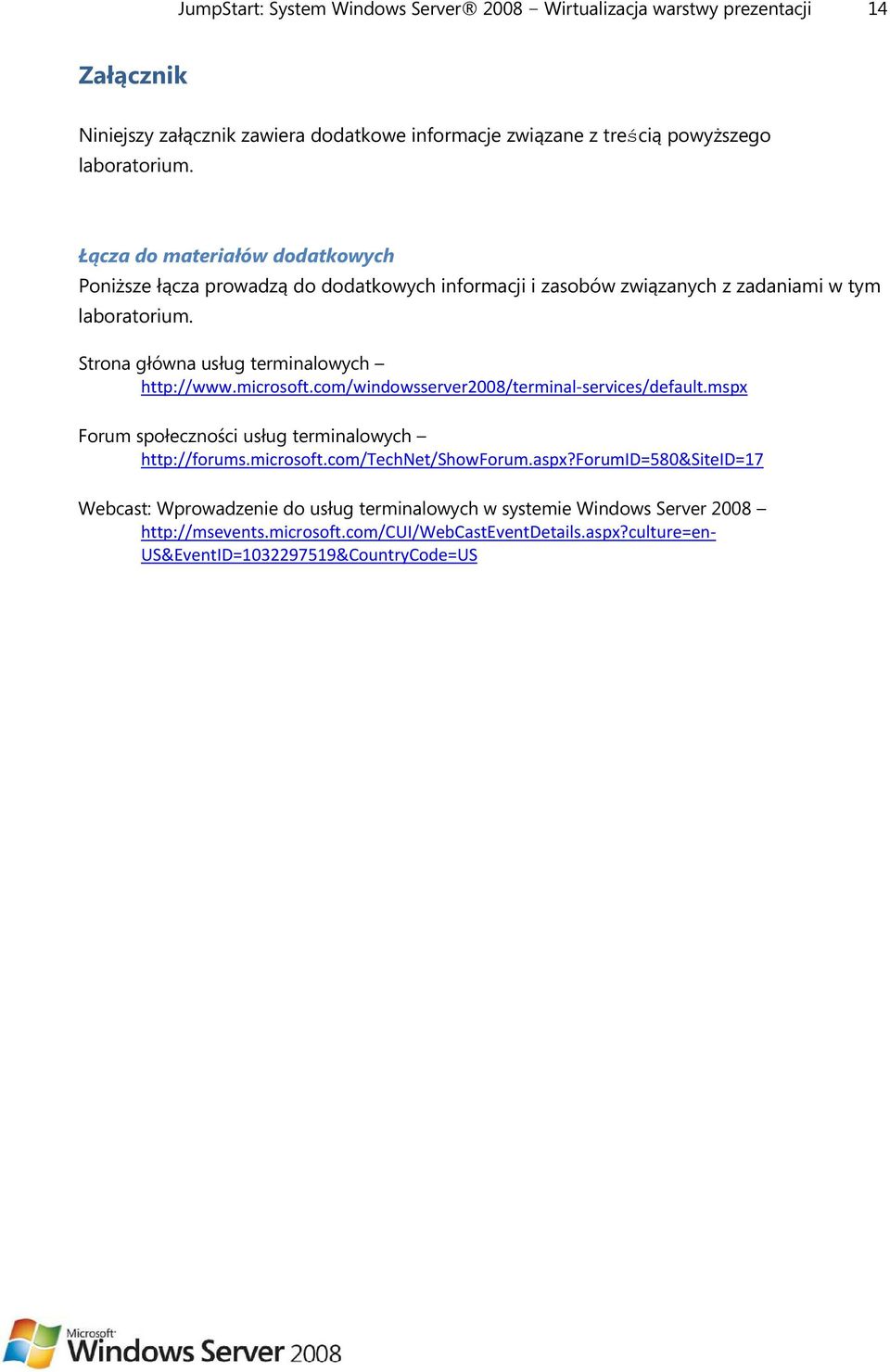 JumpStart: System Windows Server® 2008 – Wirtualizacja warstwy prezentacji 14

Załącznik

Niniejszy załącznik zawiera dodatkowe informacje związane z treścią powyższego laboratorium.

Łącza do materiałów dodatkowych

Poniższe łącza prowadzą do dodatkowych informacji i zasobów związanych z zadaniami w tym laboratorium.

Strona główna usług terminalowych – http://www.microsoft.com/windowsserver2008/terminal-services/default.mspx

Forum społeczności usług terminalowych – http://forums.microsoft.com/TechNet/ShowForum.aspx?ForumID=580&SiteID=17

Webcast: Wprowadzenie do usług terminalowych w systemie Windows Server 2008 – http://msevents.microsoft.com/CUI/WebCastEventDetails.aspx?culture=en-US&EventID=1032297519&CountryCode=US

Microsoft Windows Server 2008